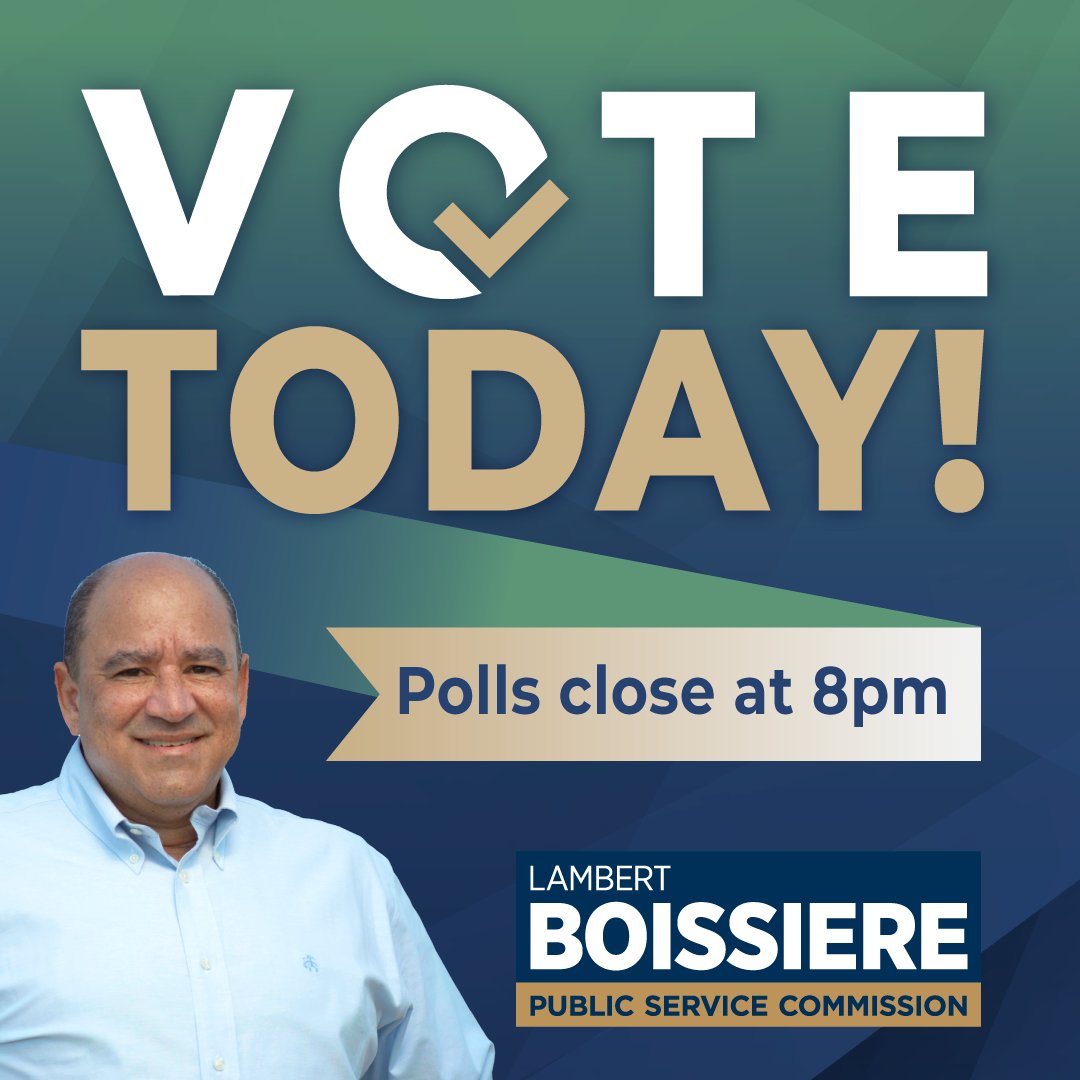 VOTE
TODAY!

Polls close at 8pm

LAMBERT
BOISSIERE
PUBLIC SERVICE COMMISSION